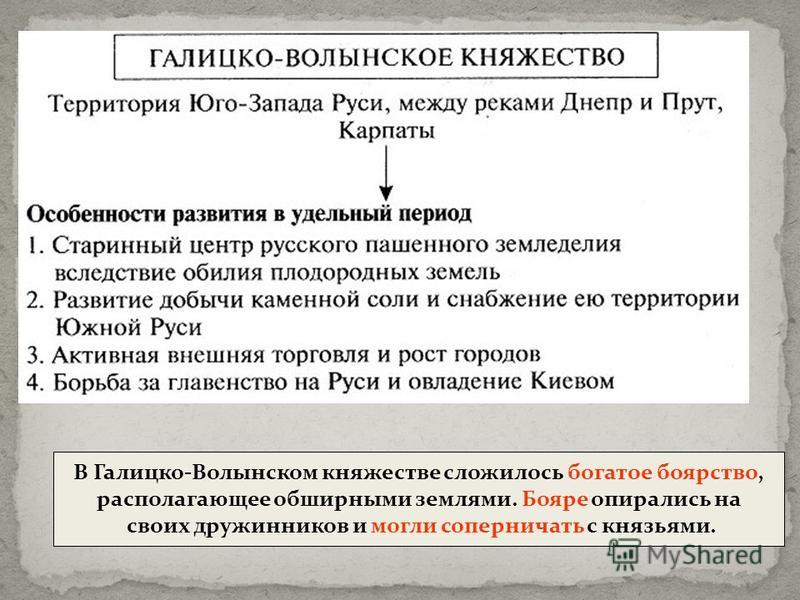 ГАЛИЦКО-ВОЛЫНСКОЕ КНЯЖЕСТВО

Территория Юго-Запада Руси, между реками Днепр и Прут, Карпаты

Особенности развития в удельный период

1. Старинный центр русского пашенного земледелия вследствие обилия плодородных земель
2. Развитие добычи каменной соли и снабжение ею территории Южной Руси
3. Активная внешняя торговля и рост городов
4. Борьба за главенство на Руси и овладение Киевом

В Галицко-Волынском княжестве сложилось богатое боярство, располагающее обширными землями. Бояре опирались на своих дружинников и могли соперничать с князьями.

MyShared